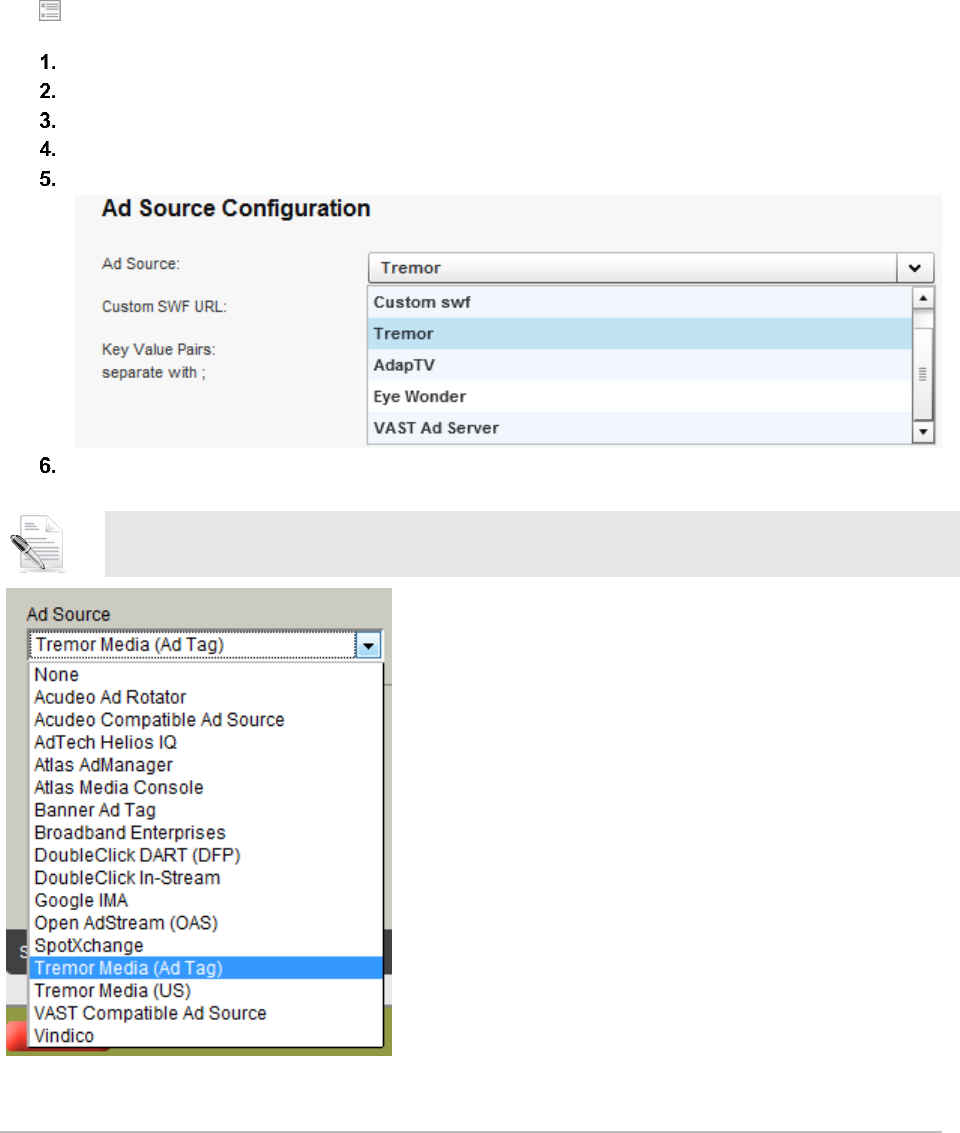 1.
2.
3.
4.
5.

Ad Source Configuration

Ad Source: Tremor

Custom SWF URL:

Key Value Pairs: separate with ;

Custom swf
Tremor
AdapTV
Eye Wonder
VAST Ad Server

6.

Ad Source

Tremor Media (Ad Tag)

None
Acudeo Ad Rotator
Acudeo Compatible Ad Source
AdTech Helios IQ
Atlas AdManager
Atlas Media Console
Banner Ad Tag
Broadband Enterprises
DoubleClick DART (DFP)
DoubleClick In-Stream
Google IMA
Open AdStream (OAS)
SpotXchange
Tremor Media (Ad Tag)
Tremor Media (US)
VAST Compatible Ad Source
Vindico